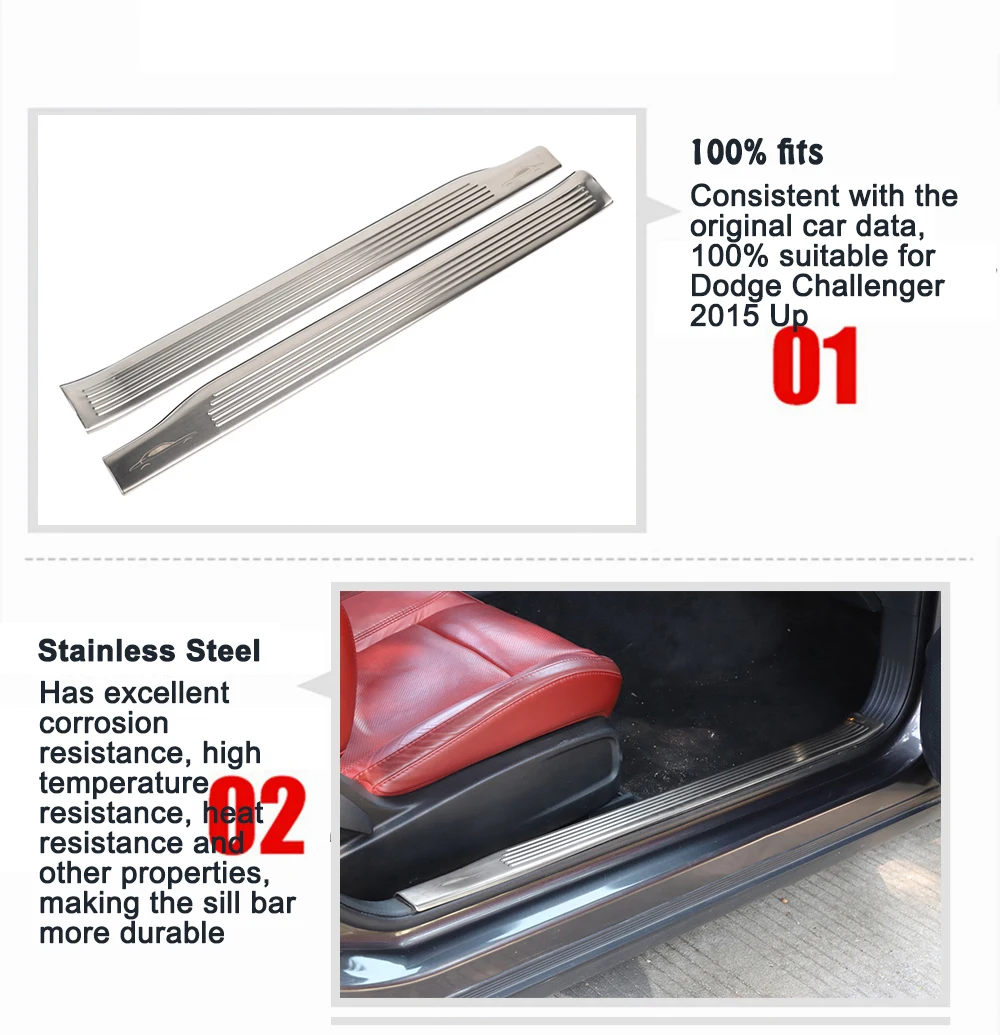 100% fits

Consistent with the original car data, 100% suitable for Dodge Challenger 2015 Up

01

Stainless Steel

Has excellent corrosion resistance, high temperature resistance, heat resistance and other properties, making the sill bar more durable

02